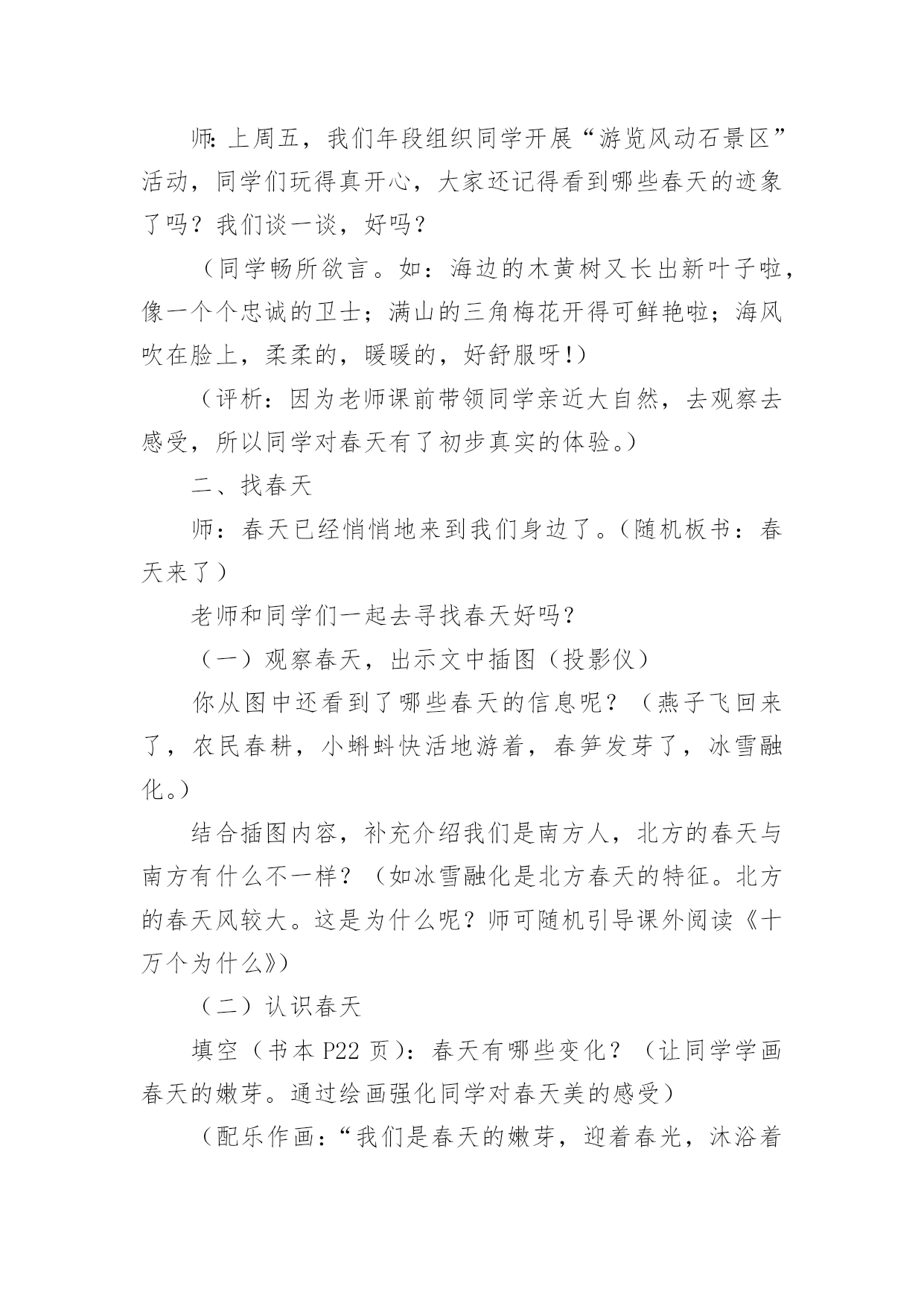 师:上周五，我们年段组织同学开展“游览风动石景区”活动，同学们玩得真开心，大家还记得看到哪些春天的迹象了吗？我们谈一谈，好吗？

（同学畅所欲言。如：海边的木黄树又长出新叶子啦，像一个个忠诚的卫士；满山的三角梅花开得可鲜艳啦；海风吹在脸上，柔柔的，暖暖的，好舒服呀!）

（评析：因为老师课前带领同学亲近大自然，去观察去感受，所以同学对春天有了初步真实的体验。）

二、找春天

师：春天已经悄悄地来到我们身边了。（随机板书：春天来了）

老师和同学们一起去寻找春天好吗?

（一）观察春天，出示文中插图（投影仪）

你从图中还看到了哪些春天的信息呢？（燕子飞回来了，农民春耕，小蝌蚪快活地游着，春笋发芽了，冰雪融化。）

结合插图内容，补充介绍我们是南方人，北方的春天与南方有什么不一样？（如冰雪融化是北方春天的特征。北方的春天风较大。这是为什么呢？师可随机引导课外阅读《十万个为什么》）

（二）认识春天

填空（书本 P22 页）：春天有哪些变化？（让同学学画春天的嫩芽。通过绘画强化同学对春天美的感受）

（配乐作画：“我们是春天的嫩芽，迎着春光，沐浴着